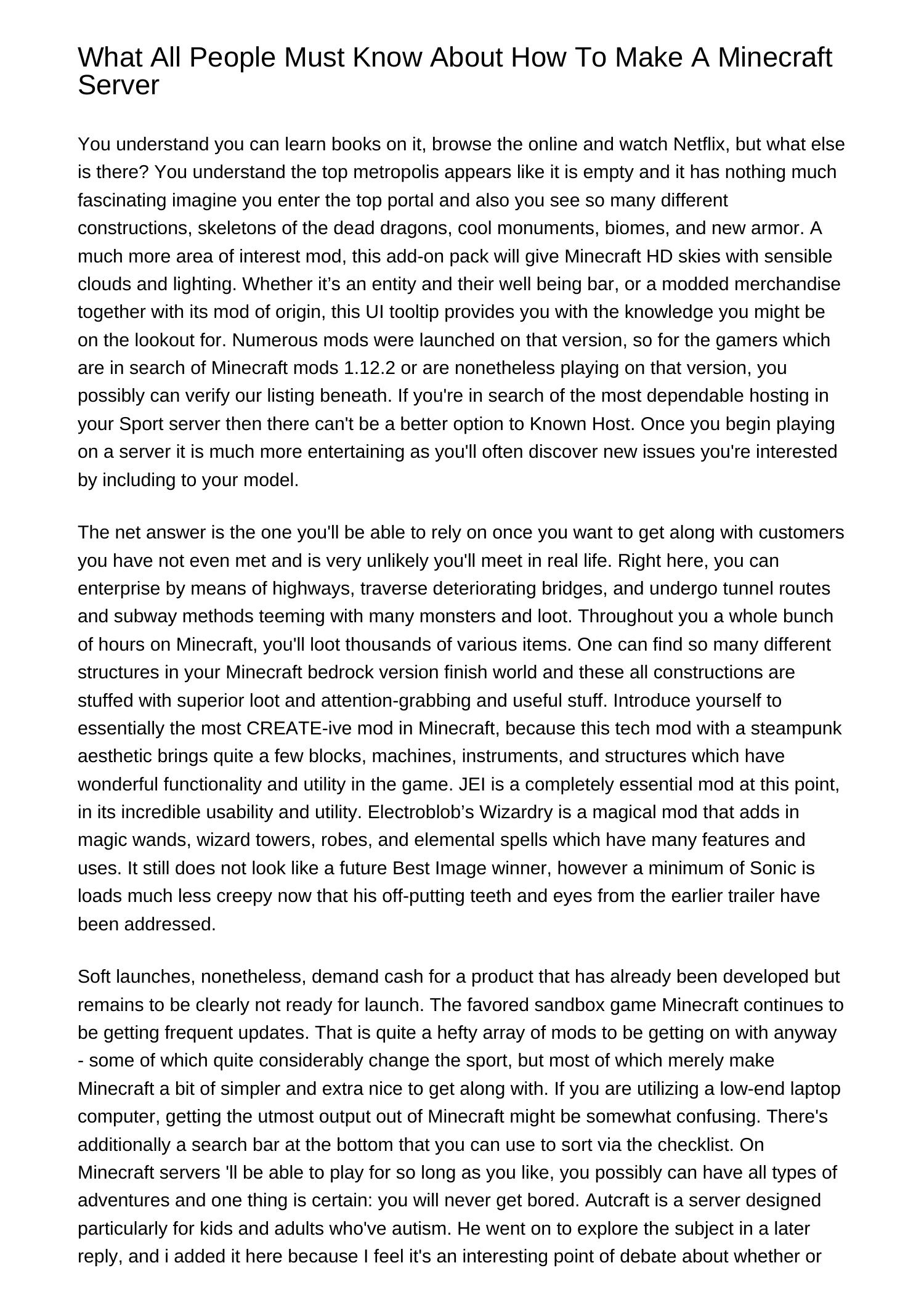 What All People Must Know About How To Make A Minecraft Server

You understand you can learn books on it, browse the online and watch Netflix, but what else is there? You understand the top metropolis appears like it is empty and it has nothing much fascinating imagine you enter the top portal and also you see so many different constructions, skeletons of the dead dragons, cool monuments, biomes, and new armor. A much more area of interest mod, this add-on pack will give Minecraft HD skies with sensible clouds and lighting. Whether it’s an entity and their well being bar, or a modded merchandise together with its mod of origin, this UI tooltip provides you with the knowledge you might be on the lookout for. Numerous mods were launched on that version, so for the gamers which are in search of Minecraft mods 1.12.2 or are nonetheless playing on that version, you possibly can verify our listing beneath. If you're in search of the most dependable hosting in your Sport server then there can't be a better option to Known Host. Once you begin playing on a server it is much more entertaining as you'll often discover new issues you're interested by including to your model.

The net answer is the one you'll be able to rely on once you want to get along with customers you have not even met and is very unlikely you'll meet in real life. Right here, you can enterprise by means of highways, traverse deteriorating bridges, and undergo tunnel routes and subway methods teeming with many monsters and loot. Throughout you a whole bunch of hours on Minecraft, you'll loot thousands of various items. One can find so many different structures in your Minecraft bedrock version finish world and these all constructions are stuffed with superior loot and attention-grabbing and useful stuff. Introduce yourself to essentially the most CREATE-ive mod in Minecraft, because this tech mod with a steampunk aesthetic brings quite a few blocks, machines, instruments, and structures which have wonderful functionality and utility in the game. JEI is a completely essential mod at this point, in its incredible usability and utility. Electroblob’s Wizardry is a magical mod that adds in magic wands, wizard towers, robes, and elemental spells which have many features and uses. It still does not look like a future Best Image winner, however a minimum of Sonic is loads much less creepy now that his off-putting teeth and eyes from the earlier trailer have been addressed.

Soft launches, nonetheless, demand cash for a product that has already been developed but remains to be clearly not ready for launch. The favored sandbox game Minecraft continues to be getting frequent updates. That is quite a hefty array of mods to be getting on with anyway - some of which quite considerably change the sport, but most of which merely make Minecraft a bit of simpler and extra nice to get along with. If you are utilizing a low-end laptop computer, getting the utmost output out of Minecraft might be somewhat confusing. There's additionally a search bar at the bottom that you can use to sort via the checklist. On Minecraft servers 'll be able to play for so long as you like, you possibly can have all types of adventures and one thing is certain: you will never get bored. Autcraft is a server designed particularly for kids and adults who've autism. He went on to explore the subject in a later reply, and i added it here because I feel it's an interesting point of debate about whether or